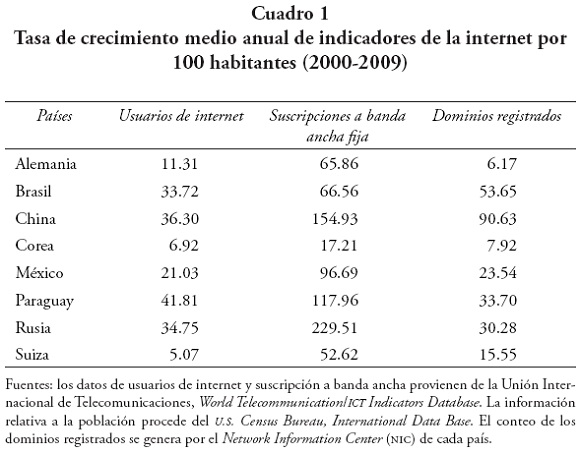 Cuadro 1
Tasa de crecimiento medio anual de indicadores de la internet por 100 habitantes (2000-2009)

| Países | Usuarios de internet | Suscripciones a banda ancha fija | Dominios registrados |
|---|---|---|---|
| Alemania | 11.31 | 65.86 | 6.17 |
| Brasil | 33.72 | 66.56 | 53.65 |
| China | 36.30 | 154.93 | 90.63 |
| Corea | 6.92 | 17.21 | 7.92 |
| México | 21.03 | 96.69 | 23.54 |
| Paraguay | 41.81 | 117.96 | 33.70 |
| Rusia | 34.75 | 229.51 | 30.28 |
| Suiza | 5.07 | 52.62 | 15.55 |

Fuentes: los datos de usuarios de internet y suscripción a banda ancha provienen de la Unión Internacional de Telecomunicaciones, World Telecommunication/ICT Indicators Database. La información relativa a la población procede del U.S. Census Bureau, International Data Base. El conteo de los dominios registrados se genera por el Network Information Center (NIC) de cada país.